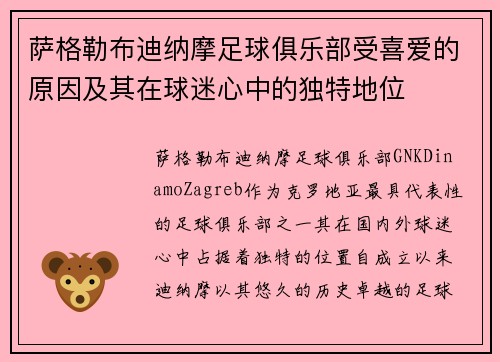 萨格勒布迪纳摩足球俱乐部受喜爱的原因及其在球迷心中的独特地位

萨格勒布迪纳摩足球俱乐部GNKDinamoZagreb作为克罗地亚最具代表性的足球俱乐部之一其在国内外球迷心中占据着独特的位置自成立以来迪纳摩以其悠久的历史卓越的足球